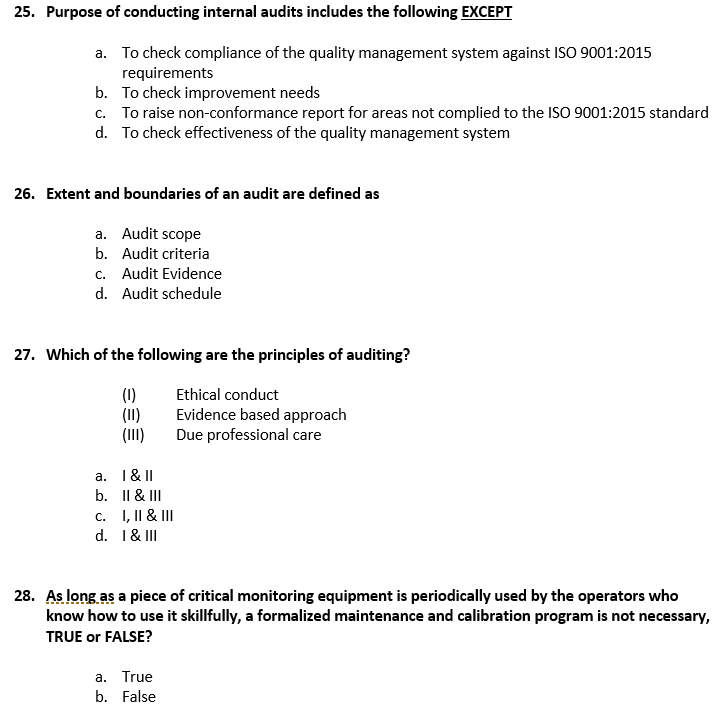 25. Purpose of conducting internal audits includes the following EXCEPT

a. To check compliance of the quality management system against ISO 9001:2015 requirements
b. To check improvement needs
c. To raise non-conformance report for areas not complied to the ISO 9001:2015 standard
d. To check effectiveness of the quality management system

26. Extent and boundaries of an audit are defined as

a. Audit scope
b. Audit criteria
c. Audit Evidence
d. Audit schedule

27. Which of the following are the principles of auditing?

(I) Ethical conduct
(II) Evidence based approach
(III) Due professional care

a. I & II
b. II & III
c. I, II & III
d. I & III

28. As long as a piece of critical monitoring equipment is periodically used by the operators who know how to use it skillfully, a formalized maintenance and calibration program is not necessary, TRUE or FALSE?

a. True
b. False